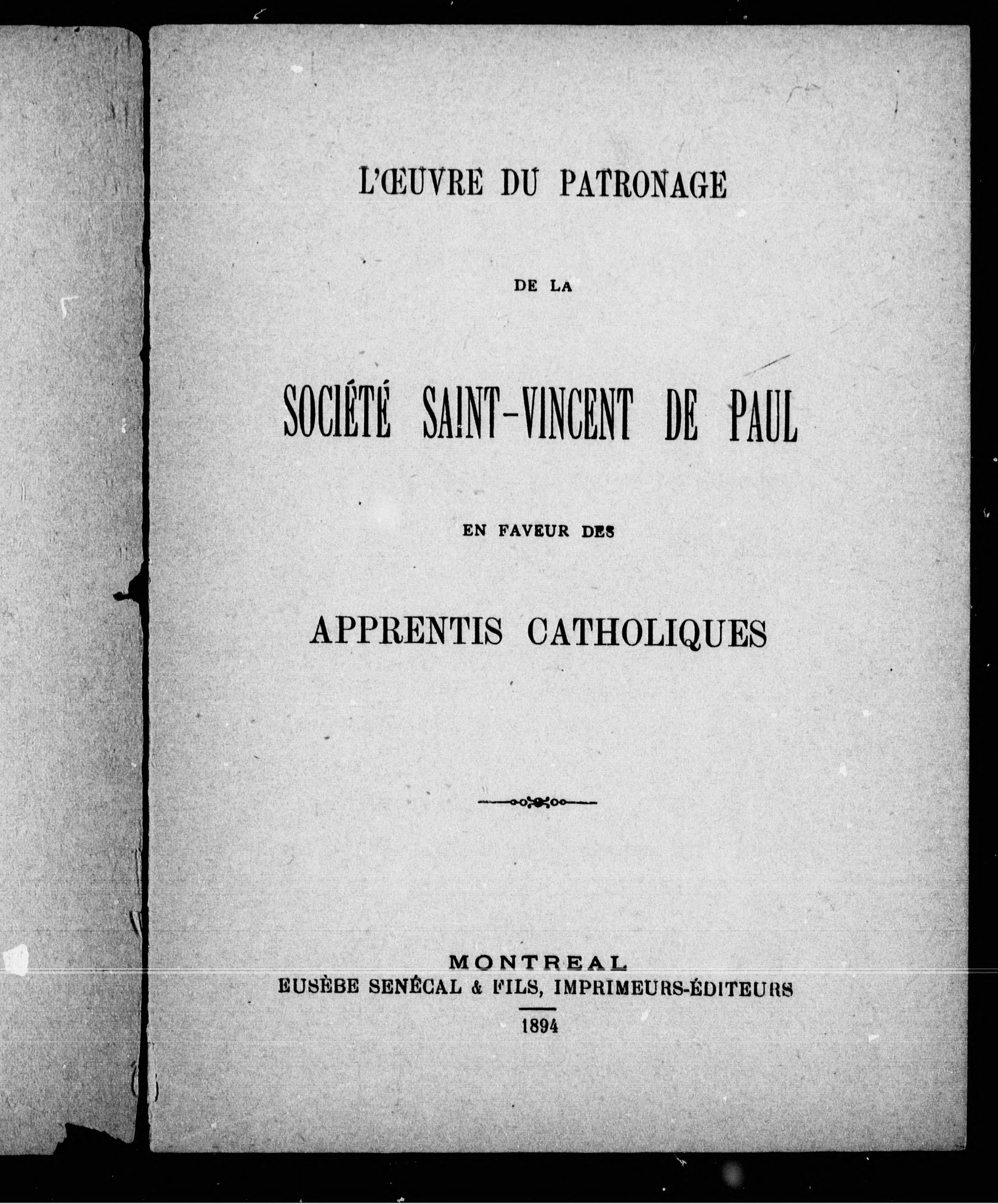 L'ŒUVRE DU PATRONAGE

DE LA

SOCIÉTÉ SAINT-VINCENT DE PAUL

EN FAVEUR DES

APPRENTIS CATHOLIQUES

MONTREAL
EUSÈBE SENÉCAL & FILS, IMPRIMEURS-ÉDITEURS

1894